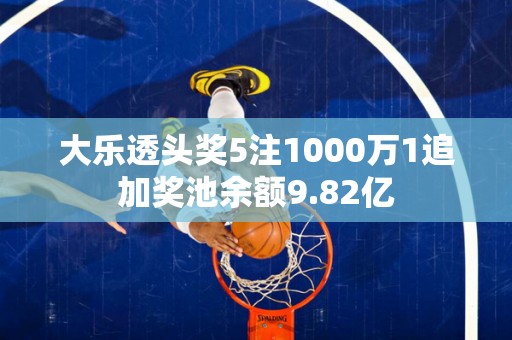 大乐透头奖5注1000万1追加奖池余额9.82亿

SPALDING